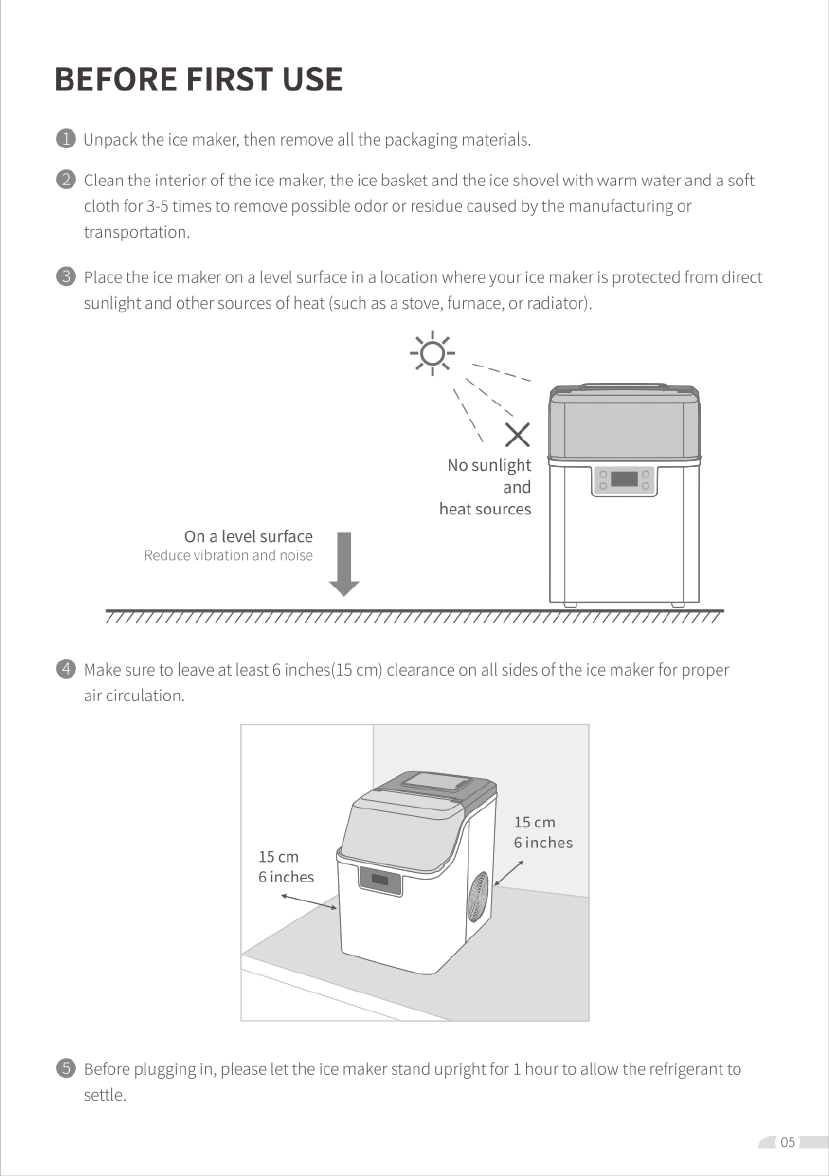 BEFORE FIRST USE

1 Unpack the ice maker, then remove all the packaging materials.

2 Clean the interior of the ice maker, the ice basket and the ice shovel with warm water and a soft cloth for 3-5 times to remove possible odor or residue caused by the manufacturing or transportation.

3 Place the ice maker on a level surface in a location where your ice maker is protected from direct sunlight and other sources of heat (such as a stove, furnace, or radiator).

No sunlight and heat sources

On a level surface
Reduce vibration and noise

4 Make sure to leave at least 6 inches(15 cm) clearance on all sides of the ice maker for proper air circulation.

15 cm
6 inches

15 cm
6 inches

5 Before plugging in, please let the ice maker stand upright for 1 hour to allow the refrigerant to settle.

05